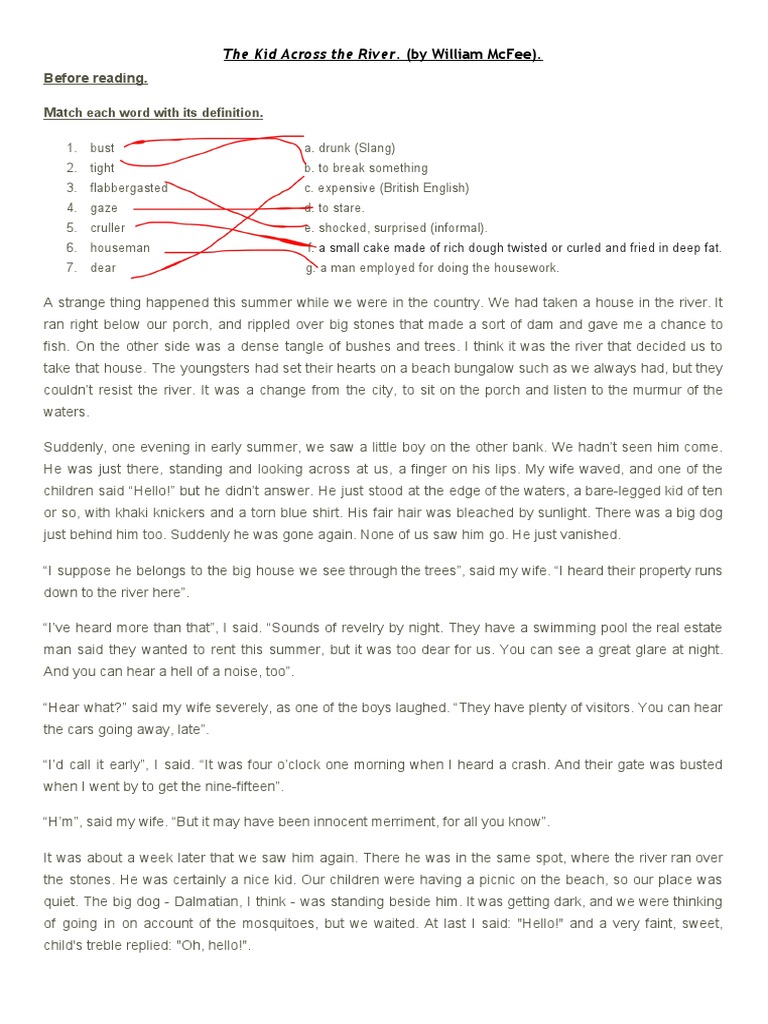 The Kid Across the River. (by William McFee).

Before reading.

Match each word with its definition.

1. bust
2. tight
3. flabbergasted
4. gaze
5. cruller
6. houseman
7. dear

a. drunk (Slang)
b. to break something
c. expensive (British English)
d. to stare.
e. shocked, surprised (informal).
f. a small cake made of rich dough twisted or curled and fried in deep fat.
g. a man employed for doing the housework.

A strange thing happened this summer while we were in the country. We had taken a house in the river. It ran right below our porch, and rippled over big stones that made a sort of dam and gave me a chance to fish. On the other side was a dense tangle of bushes and trees. I think it was the river that decided us to take that house. The youngsters had set their hearts on a beach bungalow such as we always had, but they couldn't resist the river. It was a change from the city, to sit on the porch and listen to the murmur of the waters.

Suddenly, one evening in early summer, we saw a little boy on the other bank. We hadn't seen him come. He was just there, standing and looking across at us, a finger on his lips. My wife waved, and one of the children said "Hello!" but he didn't answer. He just stood at the edge of the waters, a bare-legged kid of ten or so, with khaki knickers and a torn blue shirt. His fair hair was bleached by sunlight. There was a big dog just behind him too. Suddenly he was gone again. None of us saw him go. He just vanished.

"I suppose he belongs to the big house we see through the trees", said my wife. "I heard their property runs down to the river here".

"I've heard more than that", I said. "Sounds of revelry by night. They have a swimming pool the real estate man said they wanted to rent this summer, but it was too dear for us. You can see a great glare at night. And you can hear a hell of a noise, too".

"Hear what?" said my wife severely, as one of the boys laughed. "They have plenty of visitors. You can hear the cars going away, late".

"I'd call it early", I said. "It was four o'clock one morning when I heard a crash. And their gate was busted when I went by to get the nine-fifteen".

"H'm", said my wife. "But it may have been innocent merriment, for all you know".

It was about a week later that we saw him again. There he was in the same spot, where the river ran over the stones. He was certainly a nice kid. Our children were having a picnic on the beach, so our place was quiet. The big dog - Dalmatian, I think - was standing beside him. It was getting dark, and we were thinking of going in on account of the mosquitoes, but we waited. At last I said: "Hello!" and a very faint, sweet, child's treble replied: "Oh, hello!".